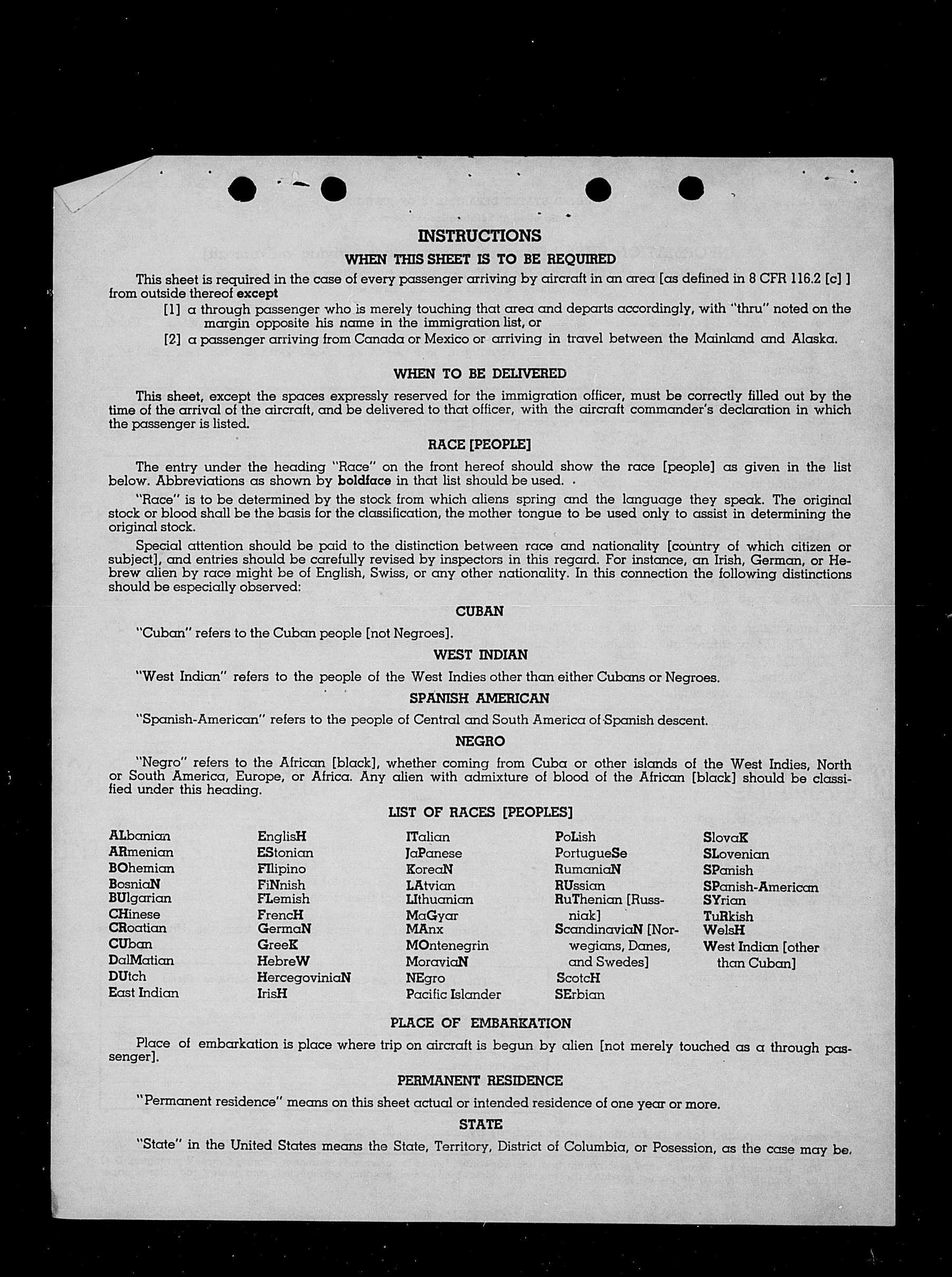 INSTRUCTIONS

WHEN THIS SHEET IS TO BE REQUIRED

This sheet is required in the case of every passenger arriving by aircraft in an area [as defined in 8 CFR 116.2 [c] ] from outside thereof except

[1] a through passenger who is merely touching that area and departs accordingly, with "thru" noted on the margin opposite his name in the immigration list, or

[2] a passenger arriving from Canada or Mexico or arriving in travel between the Mainland and Alaska.

WHEN TO BE DELIVERED

This sheet, except the spaces expressly reserved for the immigration officer, must be correctly filled out by the time of the arrival of the aircraft, and be delivered to that officer, with the aircraft commander's declaration in which the passenger is listed.

RACE [PEOPLE]

The entry under the heading "Race" on the front hereof should show the race [people] as given in the list below. Abbreviations as shown by boldface in that list should be used.

"Race" is to be determined by the stock from which aliens spring and the language they speak. The original stock or blood shall be the basis for the classification, the mother tongue to be used only to assist in determining the original stock.

Special attention should be paid to the distinction between race and nationality [country of which citizen or subject], and entries should be carefully revised by inspectors in this regard. For instance, an Irish, German, or Hebrew alien by race might be of English, Swiss, or any other nationality. In this connection the following distinctions should be especially observed:

CUBAN

"Cuban" refers to the Cuban people [not Negroes].

WEST INDIAN

"West Indian" refers to the people of the West Indies other than either Cubans or Negroes.

SPANISH AMERICAN

"Spanish-American" refers to the people of Central and South America of Spanish descent.

NEGRO

"Negro" refers to the African [black], whether coming from Cuba or other islands of the West Indies, North or South America, Europe, or Africa. Any alien with admixture of blood of the African [black] should be classified under this heading.

LIST OF RACES [PEOPLES]

ALbanian
ARmenian
BOhemian
BosniaN
BUlgarian
CHinese
CRoatian
CUban
DalMatian
DUtch
East Indian

EnglisH
EStonian
FIlipino
FiNnish
FLemish
FrencH
GermaN
GreeK
HebreW
HercegoviniaN
IrisH

ITalian
JaPanese
KoreaN
LAtvian
LIthuanian
MaGyar
MAnx
MOntenegrin
MoraviaN
NEgro
Pacific Islander

PoLish
PortugueSe
RumaniaN
RUssian
RuThenian [Russniak]
ScandinaviaN [Norwegians, Danes, and Swedes]
ScotcH
SErbian

SlovaK
SLovenian
SPanish
SPanish-American
SYrian
TuRkish
WelsH
West Indian [other than Cuban]

PLACE OF EMBARKATION

Place of embarkation is place where trip on aircraft is begun by alien [not merely touched as a through passenger].

PERMANENT RESIDENCE

"Permanent residence" means on this sheet actual or intended residence of one year or more.

STATE

"State" in the United States means the State, Territory, District of Columbia, or Posession, as the case may be.